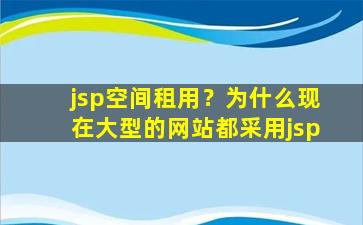 jsp空间租用？为什么现在大型的网站都采用jsp